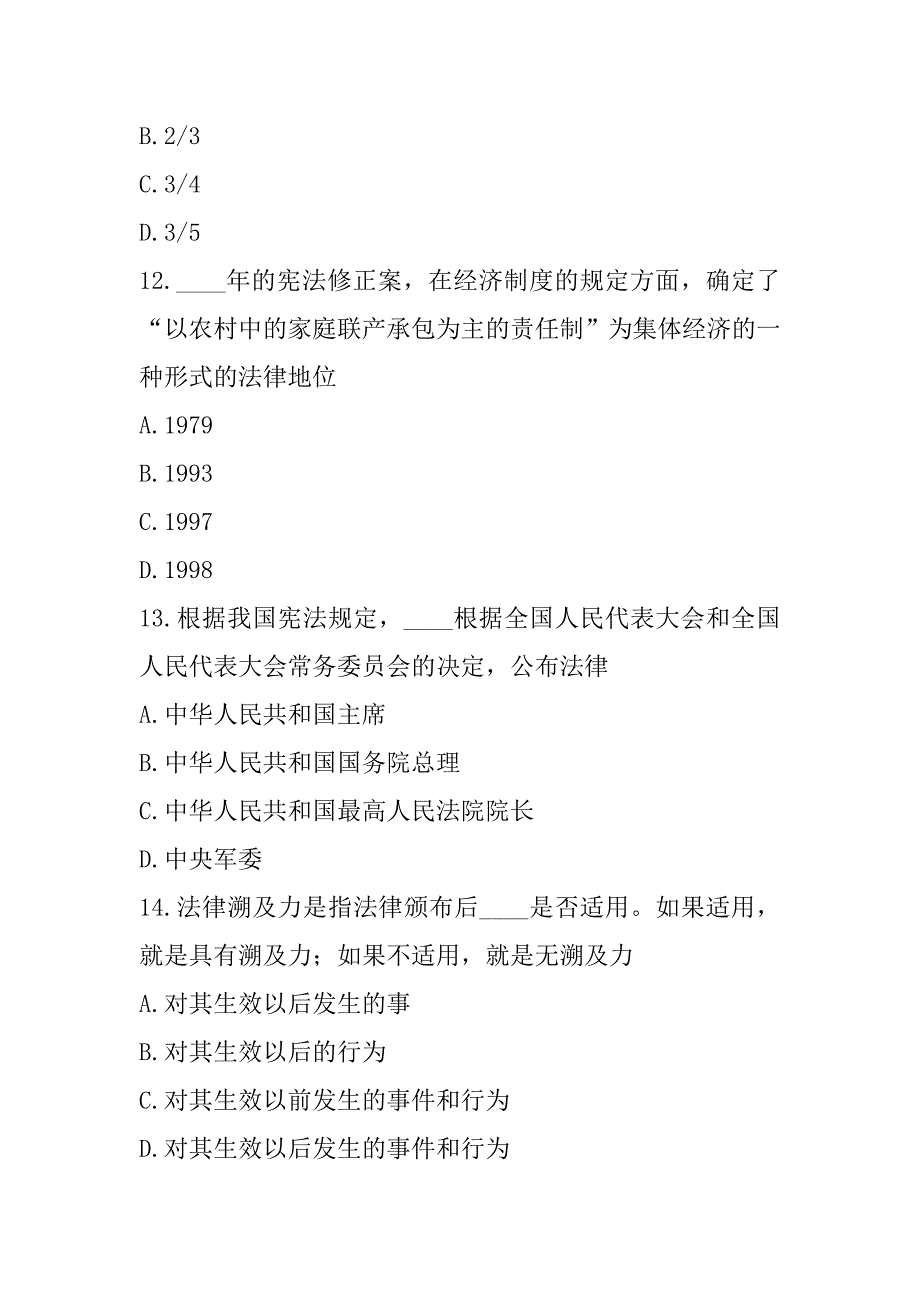 B. 2/3

C. 3/4

D. 3/5

12. ____年的宪法修正案，在经济制度的规定方面，确定了“以农村中的家庭联产承包为主的责任制”为集体经济的一种形式的法律地位

A. 1979

B. 1993

C. 1997

D. 1998

13. 根据我国宪法规定，____根据全国人民代表大会和全国人民代表大会常务委员会的决定，公布法律

A. 中华人民共和国主席

B. 中华人民共和国国务院总理

C. 中华人民共和国最高人民法院院长

D. 中央军委

14. 法律溯及力是指法律颁布后____是否适用。如果适用，就是具有溯及力；如果不适用，就是无溯及力

A. 对其生效以后发生的事

B. 对其生效以后的行为

C. 对其生效以前发生的事件和行为

D. 对其生效以后发生的事件和行为